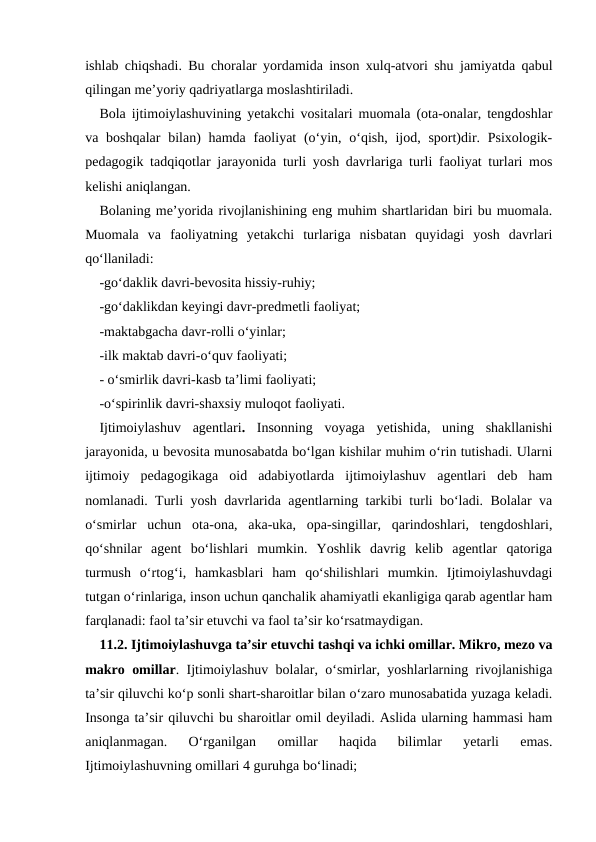 ishlab chiqshadi. Bu choralar yordamida inson xulq-atvori shu jamiyatda qabul qilingan me’yoriy qadriyatlarga moslashtiriladi.

Bola ijtimoiylashuvining yetakchi vositalari muomala (ota-onalar, tengdoshlar va boshqalar bilan) hamda faoliyat (o‘yin, o‘qish, ijod, sport)dir. Psixologik-pedagogik tadqiqotlar jarayonida turli yosh davrlariga turli faoliyat turlari mos kelishi aniqlangan.

Bolaning me’yorida rivojlanishining eng muhim shartlaridan biri bu muomala. Muomala va faoliyatning yetakchi turlariga nisbatan quyidagi yosh davrlari qo‘llaniladi:

-go‘daklik davri-bevosita hissiy-ruhiy;

-go‘daklikdan keyingi davr-predmetli faoliyat;

-maktabgacha davr-rolli o‘yinlar;

-ilk maktab davri-o‘quv faoliyati;

- o‘smirlik davri-kasb ta’limi faoliyati;

-o‘spirinlik davri-shaxsiy muloqot faoliyati.

Ijtimoiylashuv agentlari. Insonning voyaga yetishida, uning shakllanishi jarayonida, u bevosita munosabatda bo‘lgan kishilar muhim o‘rin tutishadi. Ularni ijtimoiy pedagogikaga oid adabiyotlarda ijtimoiylashuv agentlari deb ham nomlanadi. Turli yosh davrlarida agentlarning tarkibi turli bo‘ladi. Bolalar va o‘smirlar uchun ota-ona, aka-uka, opa-singillar, qarindoshlari, tengdoshlari, qo‘shnilar agent bo‘lishlari mumkin. Yoshlik davrig kelib agentlar qatoriga turmush o‘rtog‘i, hamkasblari ham qo‘shilishlari mumkin. Ijtimoiylashuvdagi tutgan o‘rinlariga, inson uchun qanchalik ahamiyatli ekanligiga qarab agentlar ham farqlanadi: faol ta’sir etuvchi va faol ta’sir ko‘rsatmaydigan.

11.2. Ijtimoiylashuvga ta’sir etuvchi tashqi va ichki omillar. Mikro, mezo va makro omillar. Ijtimoiylashuv bolalar, o‘smirlar, yoshlarlarning rivojlanishiga ta’sir qiluvchi ko‘p sonli shart-sharoitlar bilan o‘zaro munosabatida yuzaga keladi. Insonga ta’sir qiluvchi bu sharoitlar omil deyiladi. Aslida ularning hammasi ham aniqlanmagan. O‘rganilgan omillar haqida bilimlar yetarli emas. Ijtimoiylashuvning omillari 4 guruhga bo‘linadi;